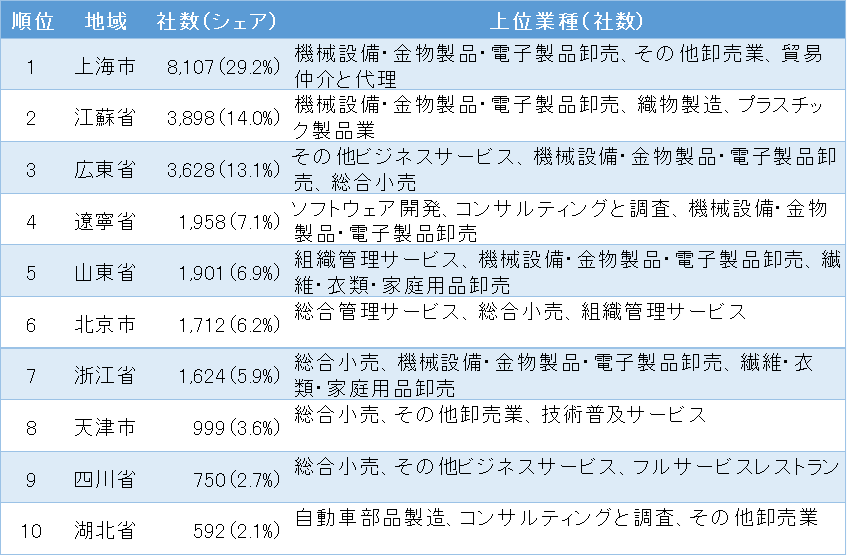 | 順位 | 地域 | 社数(シェア) | 上位業種(社数) |
|---|---|---|---|
| 1 | 上海市 | 8,107(29.2%) | 機械設備・金物製品・電子製品卸売、その他卸売業、貿易仲介と代理 |
| 2 | 江蘇省 | 3,898(14.0%) | 機械設備・金物製品・電子製品卸売、織物製造、プラスチック製品業 |
| 3 | 広東省 | 3,628(13.1%) | その他ビジネスサービス、機械設備・金物製品・電子製品卸売、総合小売 |
| 4 | 遼寧省 | 1,958(7.1%) | ソフトウェア開発、コンサルティングと調査、機械設備・金物製品・電子製品卸売 |
| 5 | 山東省 | 1,901(6.9%) | 組織管理サービス、機械設備・金物製品・電子製品卸売、繊維・衣類・家庭用品卸売 |
| 6 | 北京市 | 1,712(6.2%) | 総合管理サービス、総合小売、組織管理サービス |
| 7 | 浙江省 | 1,624(5.9%) | 総合小売、機械設備・金物製品・電子製品卸売、繊維・衣類・家庭用品卸売 |
| 8 | 天津市 | 999(3.6%) | 総合小売、その他卸売業、技術普及サービス |
| 9 | 四川省 | 750(2.7%) | 総合小売、その他ビジネスサービス、フルサービスレストラン |
| 10 | 湖北省 | 592(2.1%) | 自動車部品製造、コンサルティングと調査、その他卸売業 |